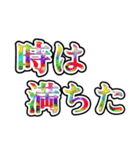 時は
満ちた